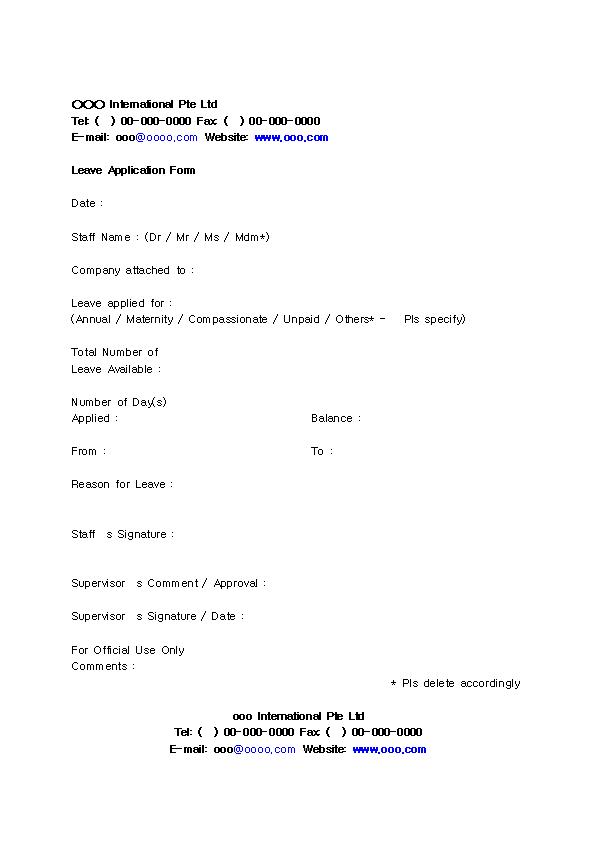 OOO International Pte Ltd
Tel: ( ) 00-000-0000 Fax: ( ) 00-000-0000
E-mail: ooo@oooo.com Website: www.ooo.com

Leave Application Form

Date :

Staff Name : (Dr / Mr / Ms / Mdm*)

Company attached to :

Leave applied for :
(Annual / Maternity / Compassionate / Unpaid / Others* - Pls specify)

Total Number of
Leave Available :

Number of Day(s)
Applied :

Balance :

From :

To :

Reason for Leave :

Staff s Signature :

Supervisor s Comment / Approval :

Supervisor s Signature / Date :

For Official Use Only
Comments :

* Pls delete accordingly

ooo International Pte Ltd
Tel: ( ) 00-000-0000 Fax: ( ) 00-000-0000
E-mail: ooo@oooo.com Website: www.ooo.com